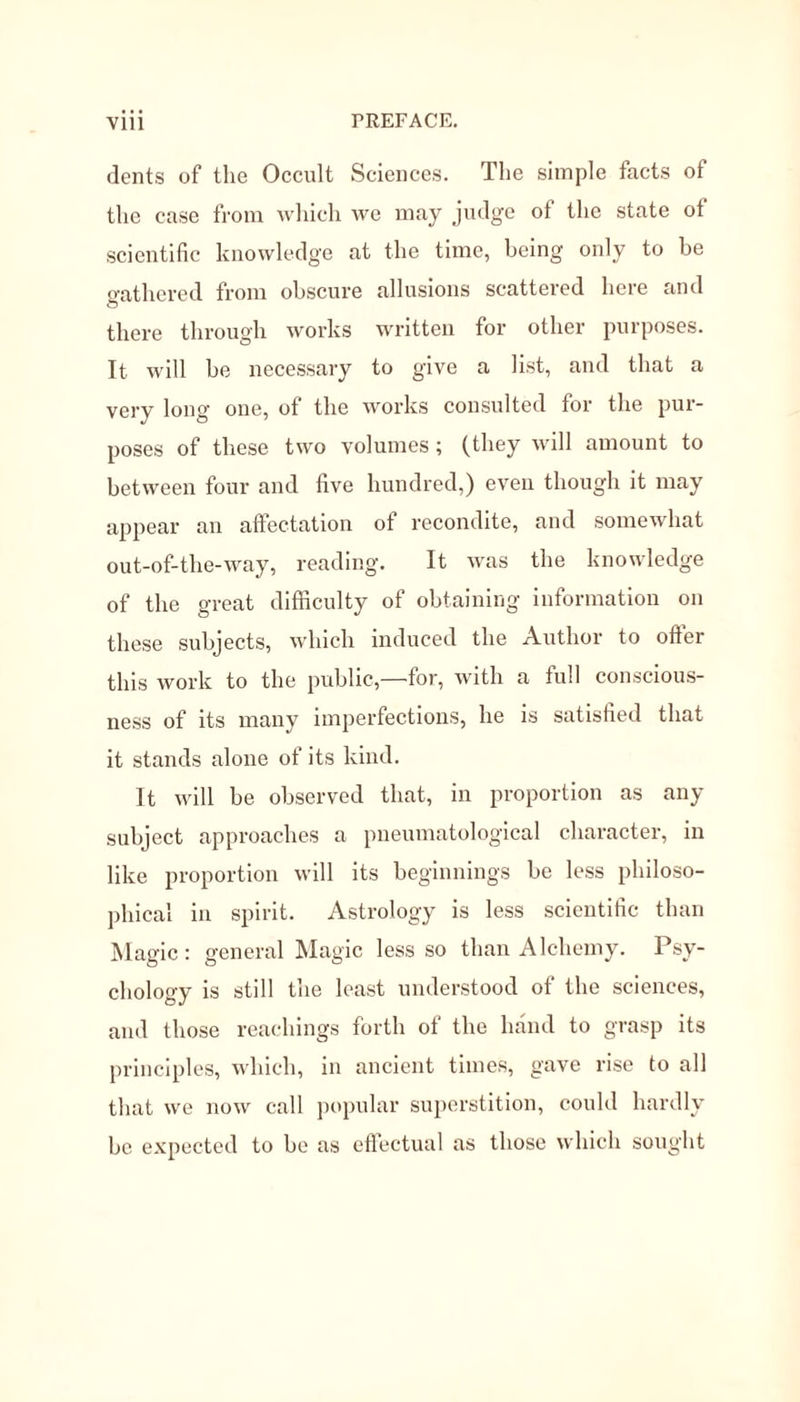 viii PREFACE.

dents of the Occult Sciences. The simple facts of the case from which we may judge of the state of scientific knowledge at the time, being only to be gathered from obscure allusions scattered here and there through works written for other purposes. It will be necessary to give a list, and that a very long one, of the works consulted for the purposes of these two volumes; (they will amount to between four and five hundred,) even though it may appear an affectation of recondite, and somewhat out-of-the-way, reading. It was the knowledge of the great difficulty of obtaining information on these subjects, which induced the Author to offer this work to the public,—for, with a full consciousness of its many imperfections, he is satisfied that it stands alone of its kind.

It will be observed that, in proportion as any subject approaches a pneumatological character, in like proportion will its beginnings be less philosophical in spirit. Astrology is less scientific than Magic: general Magic less so than Alchemy. Psychology is still the least understood of the sciences, and those reachings forth of the hand to grasp its principles, which, in ancient times, gave rise to all that we now call popular superstition, could hardly be expected to be as effectual as those which sought